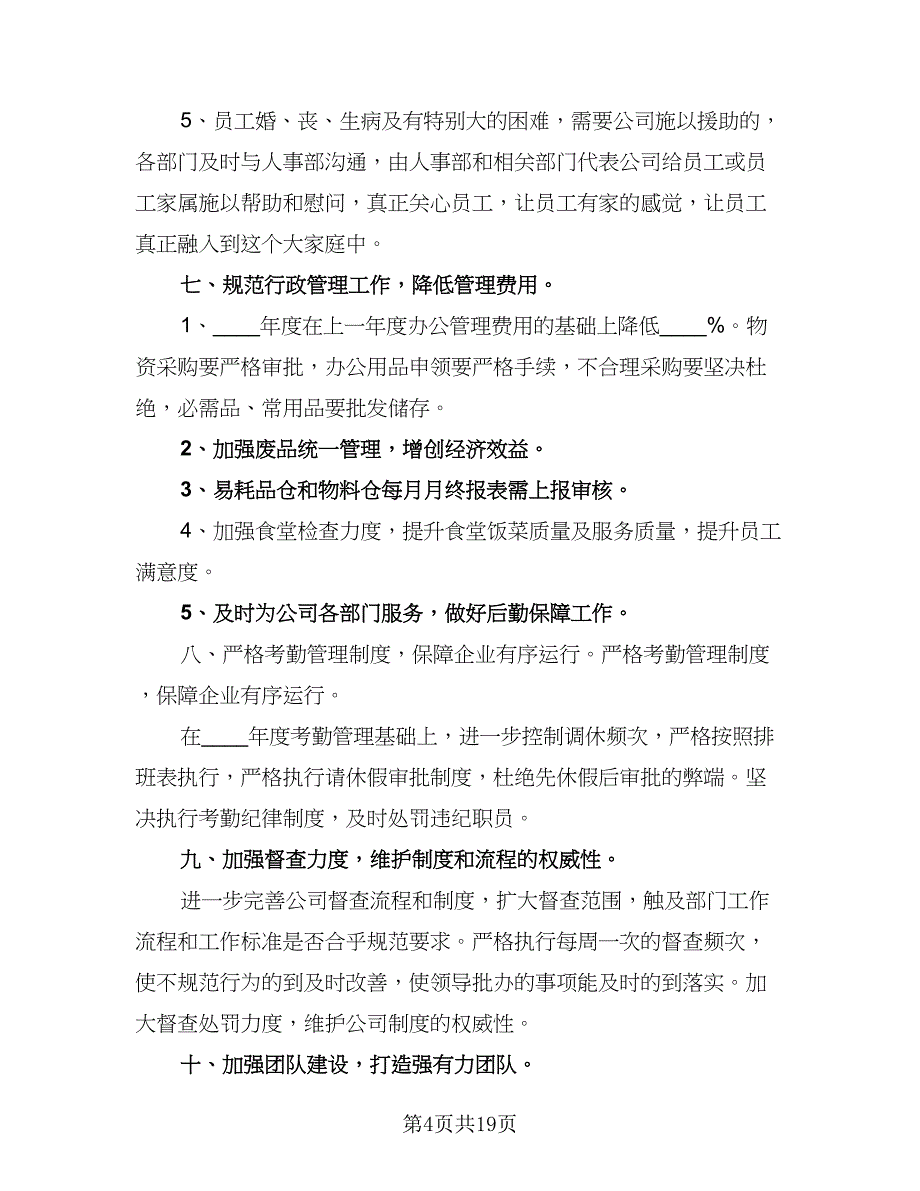 5、员工婚、丧、生病及有特别大的困难，需要公司施以援助的，各部门及时与人事部沟通，由人事部和相关部门代表公司给员工或员工家属施以帮助和慰问，真正关心员工，让员工有家的感觉，让员工真正融入到这个大家庭中。

七、规范行政管理工作，降低管理费用。

1、____年度在上一年度办公管理费用的基础上降低____%。物资采购要严格审批，办公用品申领要严格手续，不合理采购要坚决杜绝，必需品、常用品要批发储存。

2、加强废品统一管理，增创经济效益。

3、易耗品仓和物料仓每月月终报表需上报审核。

4、加强食堂检查力度，提升食堂饭菜质量及服务质量，提升员工满意度。

5、及时为公司各部门服务，做好后勤保障工作。

八、严格考勤管理制度，保障企业有序运行。严格考勤管理制度，保障企业有序运行。

在____年度考勤管理基础上，进一步控制调休频次，严格按照排班表执行，严格执行请休假审批制度，杜绝先休假后审批的弊端。坚决执行考勤纪律制度，及时处罚违纪职员。

九、加强督查力度，维护制度和流程的权威性。

进一步完善公司督查流程和制度，扩大督查范围，触及部门工作流程和工作标准是否合乎规范要求。严格执行每周一次的督查频次，使不规范行为的到及时改善，使领导批办的事项能及时的到落实。加大督查处罚力度，维护公司制度的权威性。

十、加强团队建设，打造强有力团队。

第4页共19页